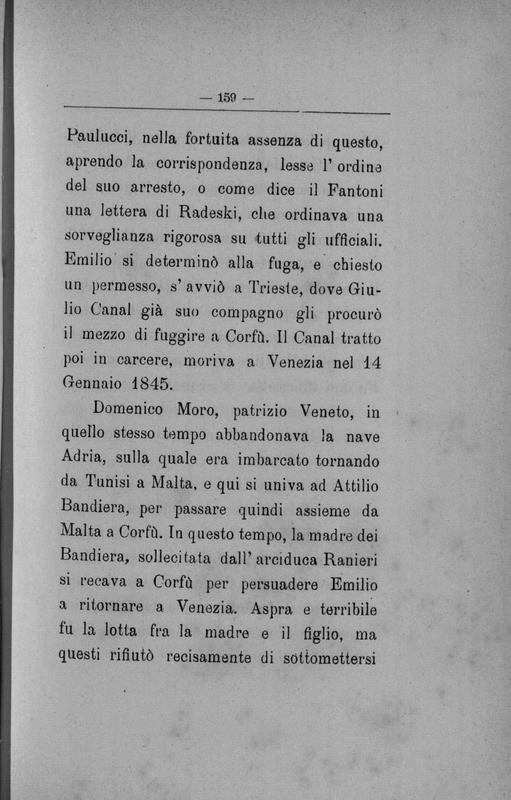 — 159 —

Paulucci, nella fortuita assenza di questo, aprendo la corrispondenza, lesse l' ordine del suo arresto, o come dice il Fantoni una lettera di Radeski, che ordinava una sorveglianza rigorosa su tutti gli ufficiali. Emilio si determinò alla fuga, e chiesto un permesso, s' avviò a Trieste, dove Giulio Canal già suo compagno gli procurò il mezzo di fuggire a Corfù. Il Canal tratto poi in carcere, moriva a Venezia nel 14 Gennaio 1845.

Domenico Moro, patrizio Veneto, in quello stesso tempo abbandonava la nave Adria, sulla quale era imbarcato tornando da Tunisi a Malta, e qui si univa ad Attilio Bandiera, per passare quindi assieme da Malta a Corfù. In questo tempo, la madre dei Bandiera, sollecitata dall' arciduca Ranieri si recava a Corfù per persuadere Emilio a ritornare a Venezia. Aspra e terribile fu la lotta fra la madre e il figlio, ma questi rifiutò recisamente di sottomettersi